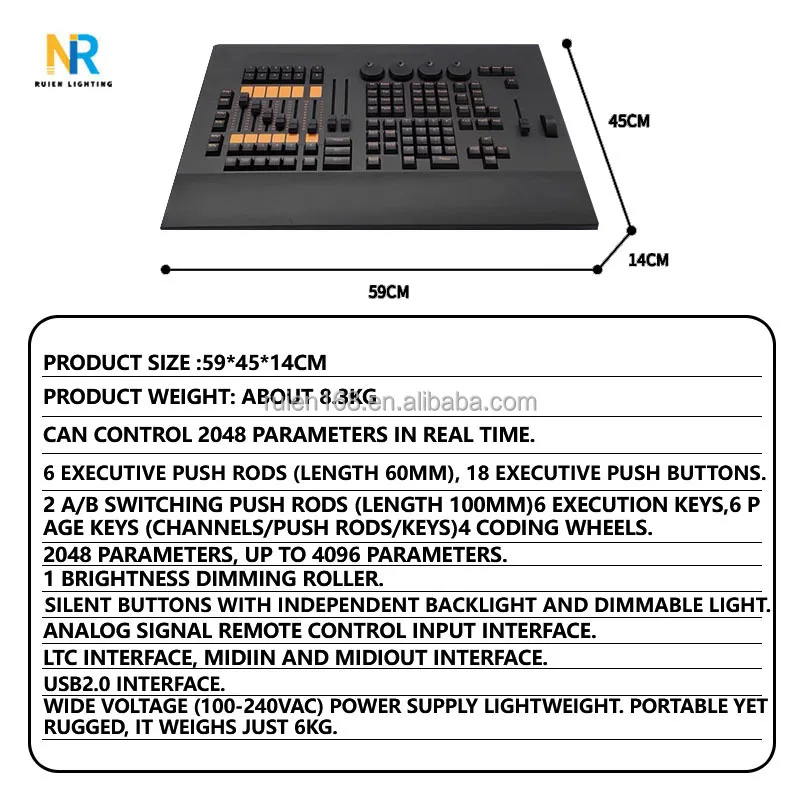 NR
RUIEN LIGHTING

45CM

14CM

59CM

PRODUCT SIZE :59*45*14CM

PRODUCT WEIGHT: ABOUT 8.3KG

ruien168.en.alibaba.com

CAN CONTROL 2048 PARAMETERS IN REAL TIME.

6 EXECUTIVE PUSH RODS (LENGTH 60MM), 18 EXECUTIVE PUSH BUTTONS.

2 A/B SWITCHING PUSH RODS (LENGTH 100MM)6 EXECUTION KEYS,6 P AGE KEYS (CHANNELS/PUSH RODS/KEYS)4 CODING WHEELS.

2048 PARAMETERS, UP TO 4096 PARAMETERS.

1 BRIGHTNESS DIMMING ROLLER.

SILENT BUTTONS WITH INDEPENDENT BACKLIGHT AND DIMMABLE LIGHT.

ANALOG SIGNAL REMOTE CONTROL INPUT INTERFACE.

LTC INTERFACE, MIDIIN AND MIDIOUT INTERFACE.

USB2.0 INTERFACE.

WIDE VOLTAGE (100-240VAC) POWER SUPPLY LIGHTWEIGHT. PORTABLE YET RUGGED, IT WEIGHS JUST 6KG.